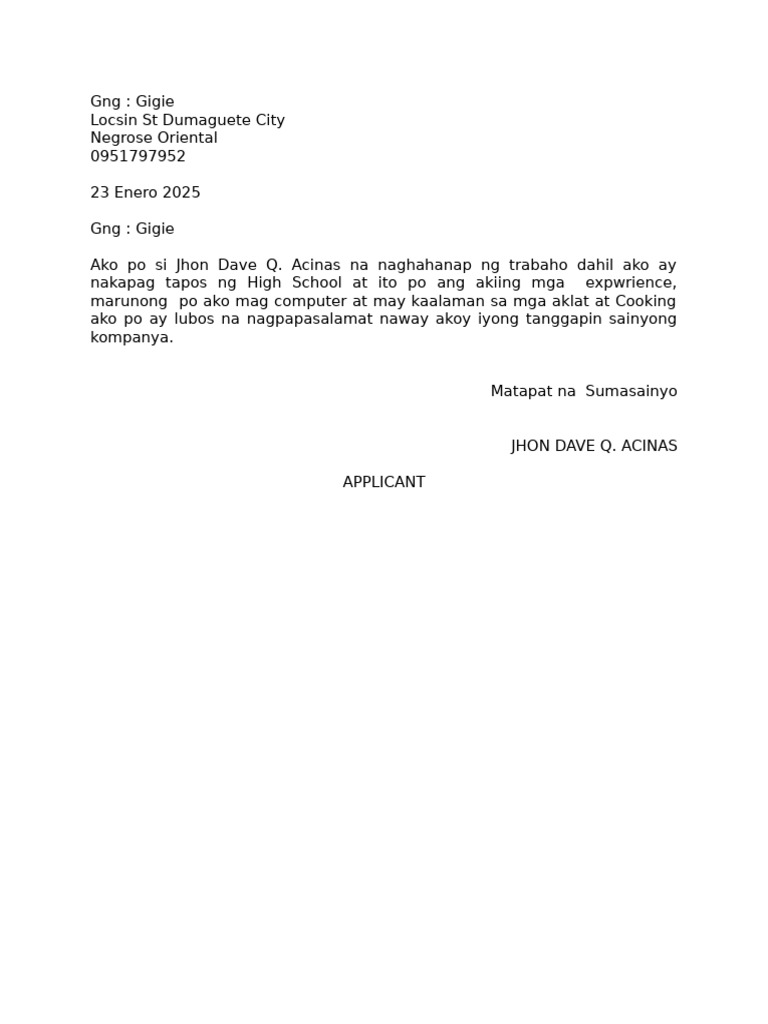 Gng : Gigie
Locsin St Dumaguete City
Negrose Oriental
0951797952

23 Enero 2025

Gng : Gigie

Ako po si Jhon Dave Q. Acinas na naghahanap ng trabaho dahil ako ay nakapag tapos ng High School at ito po ang akiing mga expwrience, marunong po ako mag computer at may kaalaman sa mga aklat at Cooking ako po ay lubos na nagpapasalamat naway akoy iyong tanggapin sainyong kompanya.

Matapat na Sumasainyo

JHON DAVE Q. ACINAS

APPLICANT